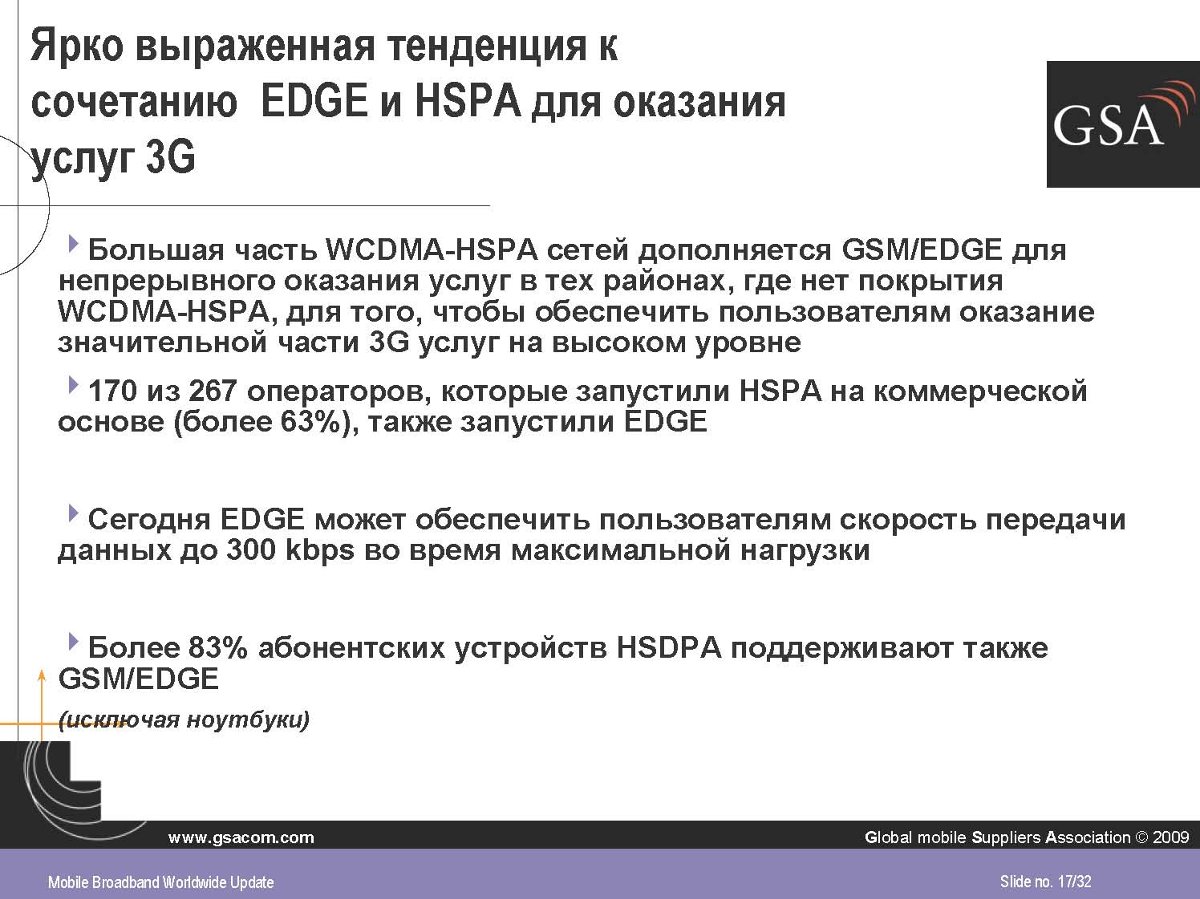 Ярко выраженная тенденция к сочетанию EDGE и HSPA для оказания услуг 3G

GSA

Большая часть WCDMA-HSPA сетей дополняется GSM/EDGE для непрерывного оказания услуг в тех районах, где нет покрытия WCDMA-HSPA, для того, чтобы обеспечить пользователям оказание значительной части 3G услуг на высоком уровне

170 из 267 операторов, которые запустили HSPA на коммерческой основе (более 63%), также запустили EDGE

Сегодня EDGE может обеспечить пользователям скорость передачи данных до 300 kbps во время максимальной нагрузки

Более 83% абонентских устройств HSDPA поддерживают также GSM/EDGE

(исключая ноутбуки)

www.gsacom.com

Global mobile Suppliers Association © 2009

Mobile Broadband Worldwide Update

Slide no. 17/32